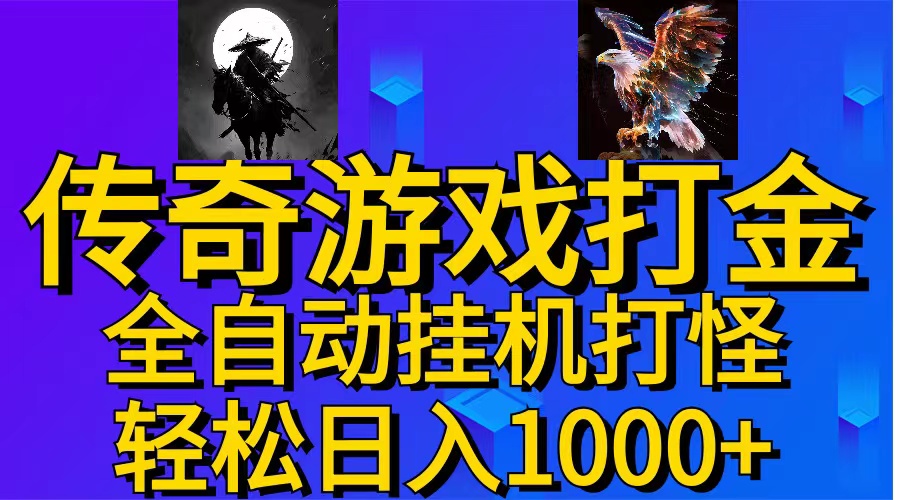 传奇游戏打金

全自动挂机打怪

轻松日入1000+